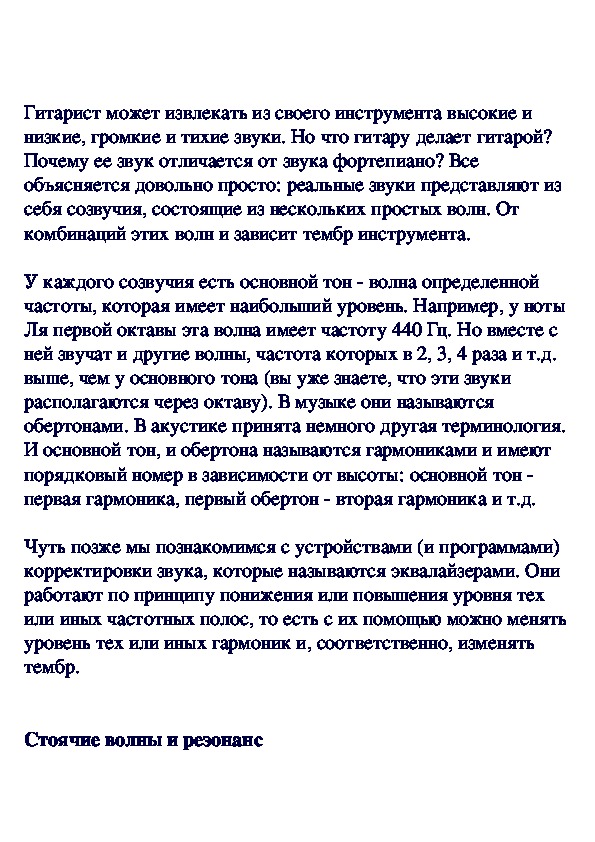 Гитарист может извлекать из своего инструмента высокие и низкие, громкие и тихие звуки. Но что гитару делает гитарой? Почему ее звук отличается от звука фортепиано? Все объясняется довольно просто: реальные звуки представляют из себя созвучия, состоящие из нескольких простых волн. От комбинаций этих волн и зависит тембр инструмента.

У каждого созвучия есть основной тон - волна определенной частоты, которая имеет наибольший уровень. Например, у ноты Ля первой октавы эта волна имеет частоту 440 Гц. Но вместе с ней звучат и другие волны, частота которых в 2, 3, 4 раза и т.д. выше, чем у основного тона (вы уже знаете, что эти звуки располагаются через октаву). В музыке они называются обертонами. В акустике принята немного другая терминология. И основной тон, и обертона называются гармониками и имеют порядковый номер в зависимости от высоты: основной тон - первая гармоника, первый обертон - вторая гармоника и т.д.

Чуть позже мы познакомимся с устройствами (и программами) корректировки звука, которые называются эквалайзерами. Они работают по принципу понижения или повышения уровня тех или иных частотных полос, то есть с их помощью можно менять уровень тех или иных гармоник и, соответственно, изменять тембр.

Стоячие волны и резонанс